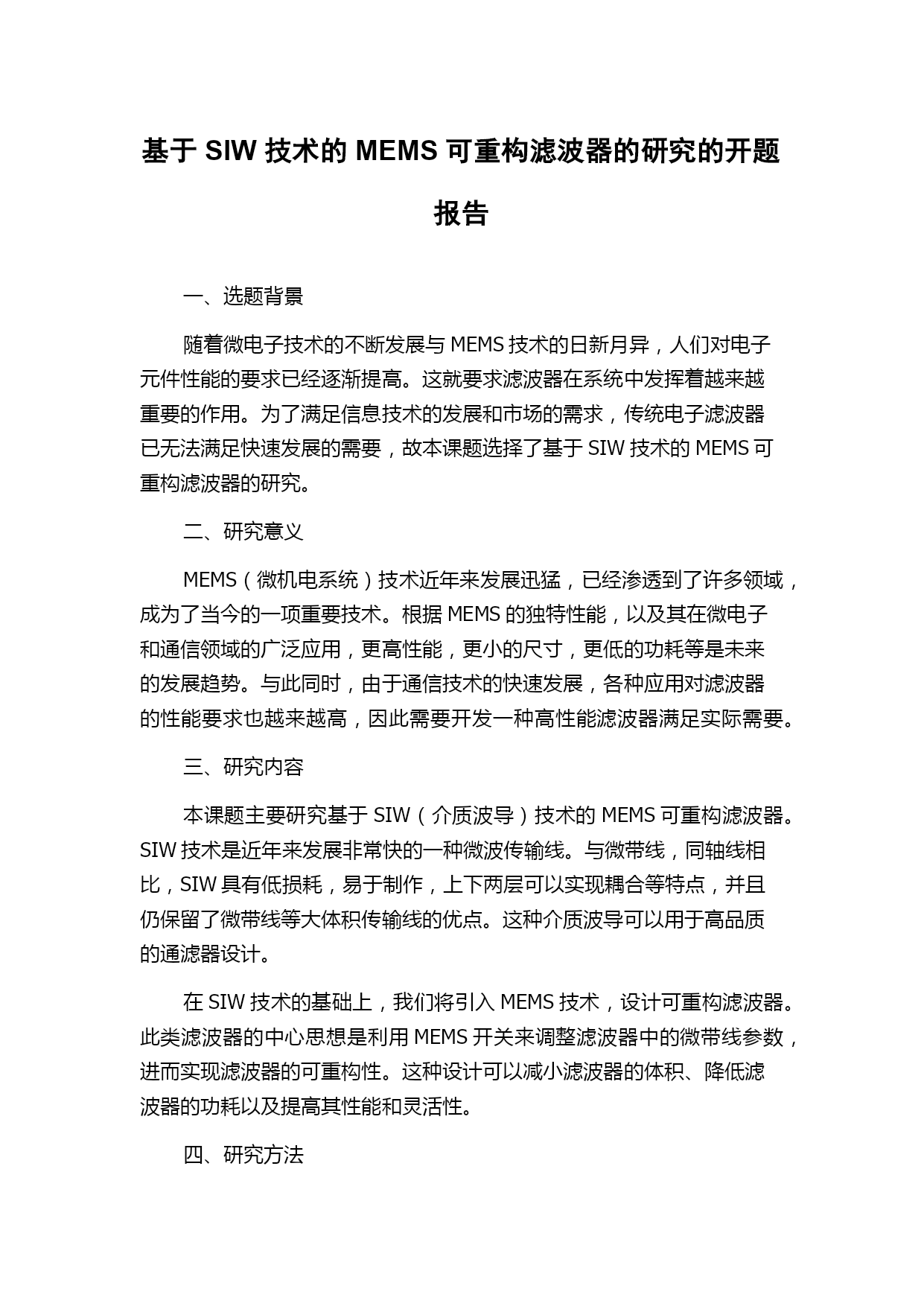 基于 SIW 技术的 MEMS 可重构滤波器的研究的开题报告

一、选题背景

随着微电子技术的不断发展与 MEMS 技术的日新月异，人们对电子元件性能的要求已经逐渐提高。这就要求滤波器在系统中发挥着越来越重要的作用。为了满足信息技术的发展和市场的需求，传统电子滤波器已无法满足快速发展的需要，故本课题选择了基于 SIW 技术的 MEMS 可重构滤波器的研究。

二、研究意义

MEMS（微机电系统）技术近年来发展迅猛，已经渗透到了许多领域，成为了当今的一项重要技术。根据 MEMS 的独特性能，以及其在微电子和通信领域的广泛应用，更高性能，更小的尺寸，更低的功耗等是未来的发展趋势。与此同时，由于通信技术的快速发展，各种应用对滤波器的性能要求也越来越高，因此需要开发一种高性能滤波器满足实际需要。

三、研究内容

本课题主要研究基于 SIW（介质波导）技术的 MEMS 可重构滤波器。SIW 技术是近年来发展非常快的一种微波传输线。与微带线，同轴线相比，SIW 具有低损耗，易于制作，上下两层可以实现耦合等特点，并且仍保留了微带线等大体积传输线的优点。这种介质波导可以用于高品质的通滤器设计。

在 SIW 技术的基础上，我们将引入 MEMS 技术，设计可重构滤波器。此类滤波器的中心思想是利用 MEMS 开关来调整滤波器中的微带线参数，进而实现滤波器的可重构性。这种设计可以减小滤波器的体积、降低滤波器的功耗以及提高其性能和灵活性。

四、研究方法